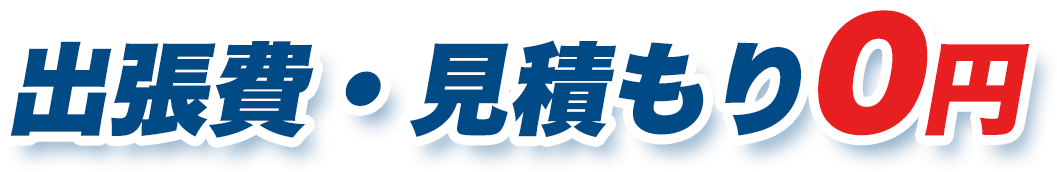 出張費・見積もり0円